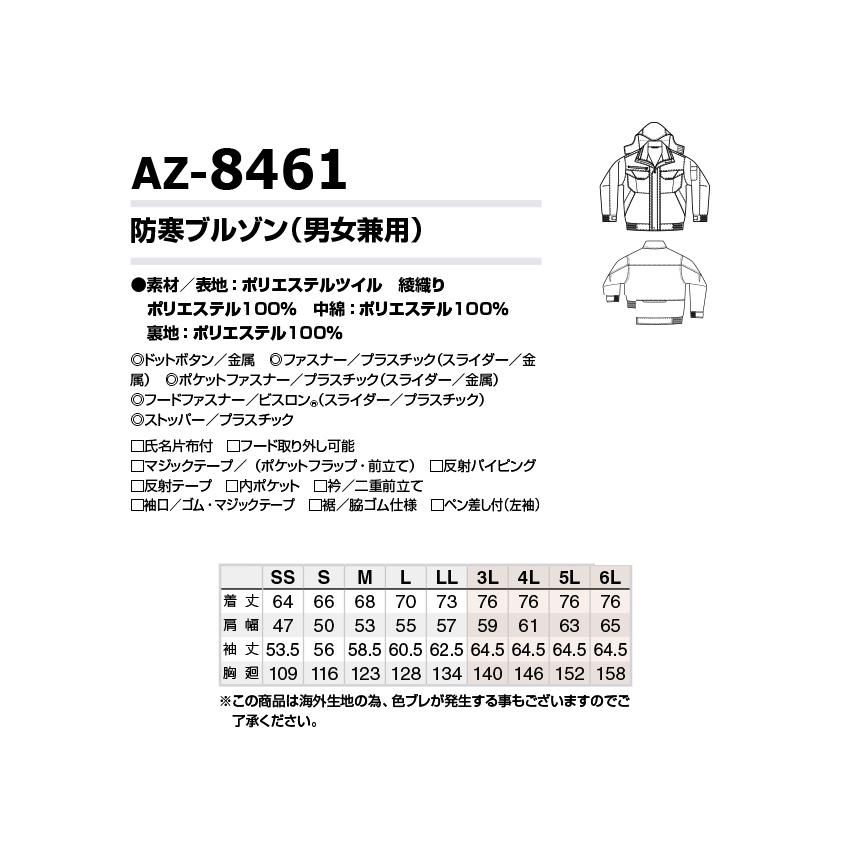 AZ-8461

防寒ブルゾン(男女兼用)

●素材/表地:ポリエステルツイル　綾織り
ポリエステル100%　中綿:ポリエステル100%
裏地:ポリエステル100%

◎ドットボタン/金属　◎ファスナー/プラスチック(スライダー/金属)　◎ポケットファスナー/プラスチック(スライダー/金属)
◎フードファスナー/ビスロン®(スライダー/プラスチック)
◎ストッパー/プラスチック

□氏名片布付　□フード取り外し可能
□マジックテープ/(ポケットフラップ・前立て)　□反射パイピング
□反射テープ　□内ポケット　□衿/二重前立て
□袖口/ゴム・マジックテープ　□裾/脇ゴム仕様　□ペン差し付(左袖)

| | SS | S | M | L | LL | 3L | 4L | 5L | 6L |
|---|---|---|---|---|---|---|---|---|---|
| 着丈 | 64 | 66 | 68 | 70 | 73 | 76 | 76 | 76 | 76 |
| 肩幅 | 47 | 50 | 53 | 55 | 57 | 59 | 61 | 63 | 65 |
| 袖丈 | 53.5 | 56 | 58.5 | 60.5 | 62.5 | 64.5 | 64.5 | 64.5 | 64.5 |
| 胸廻 | 109 | 116 | 123 | 128 | 134 | 140 | 146 | 152 | 158 |

※この商品は海外生地の為、色ブレが発生する事もございますのでご了承ください。